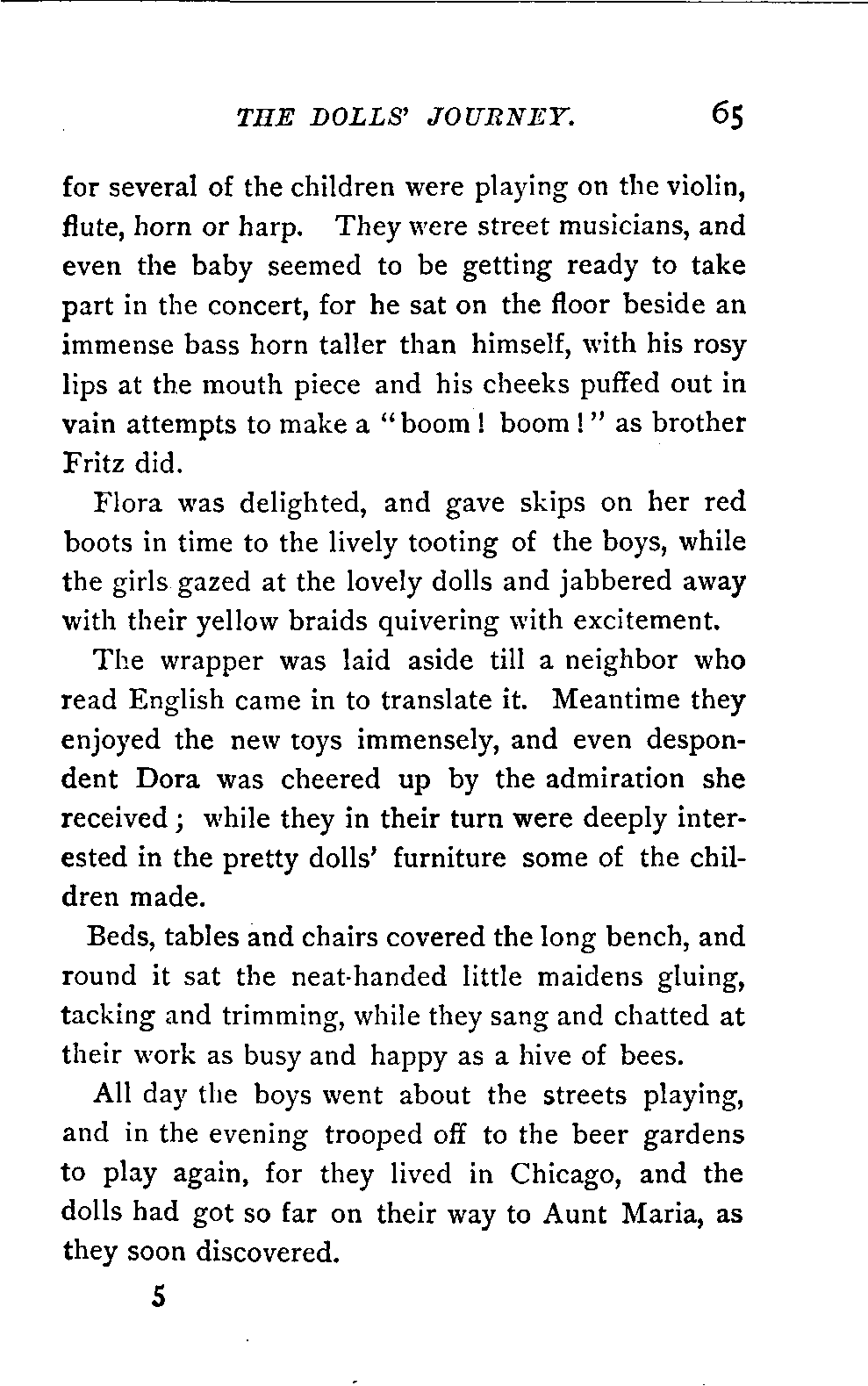 THE DOLLS' JOURNEY. 65

for several of the children were playing on the violin, flute, horn or harp. They were street musicians, and even the baby seemed to be getting ready to take part in the concert, for he sat on the floor beside an immense bass horn taller than himself, with his rosy lips at the mouth piece and his cheeks puffed out in vain attempts to make a "boom! boom!" as brother Fritz did.

Flora was delighted, and gave skips on her red boots in time to the lively tooting of the boys, while the girls gazed at the lovely dolls and jabbered away with their yellow braids quivering with excitement.

The wrapper was laid aside till a neighbor who read English came in to translate it. Meantime they enjoyed the new toys immensely, and even despondent Dora was cheered up by the admiration she received; while they in their turn were deeply interested in the pretty dolls' furniture some of the children made.

Beds, tables and chairs covered the long bench, and round it sat the neat-handed little maidens gluing, tacking and trimming, while they sang and chatted at their work as busy and happy as a hive of bees.

All day the boys went about the streets playing, and in the evening trooped off to the beer gardens to play again, for they lived in Chicago, and the dolls had got so far on their way to Aunt Maria, as they soon discovered.

5